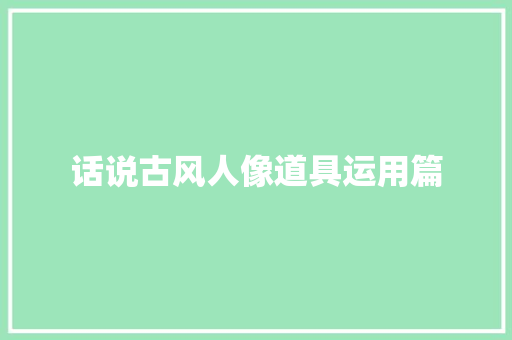 话说古风人像道具运用篇